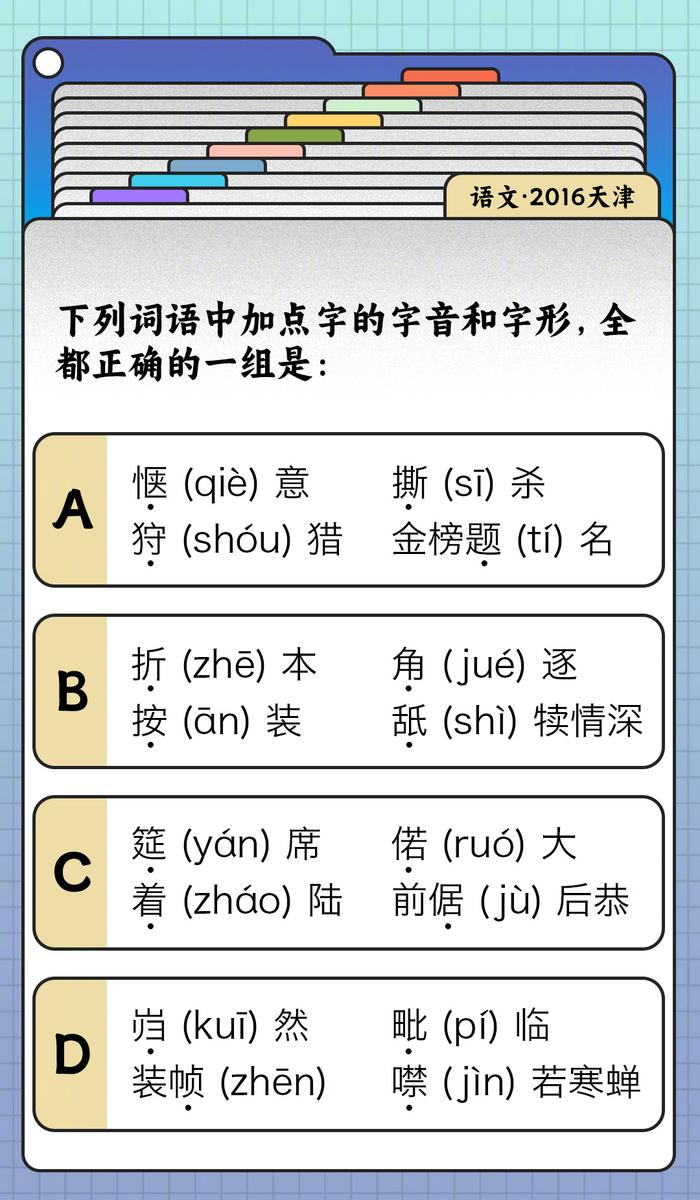 语文·2016天津

下列词语中加点字的字音和字形，全都正确的一组是：

A
惬 (qiè) 意
撕 (sī) 杀
狩 (shóu) 猎
金榜题 (tí) 名

B
折 (zhē) 本
角 (jué) 逐
按 (ān) 装
舐 (shì) 犊情深

C
筵 (yán) 席
偌 (ruó) 大
着 (zháo) 陆
前倨 (jù) 后恭

D
岿 (kuī) 然
毗 (pí) 临
装帧 (zhēn)
噤 (jìn) 若寒蝉